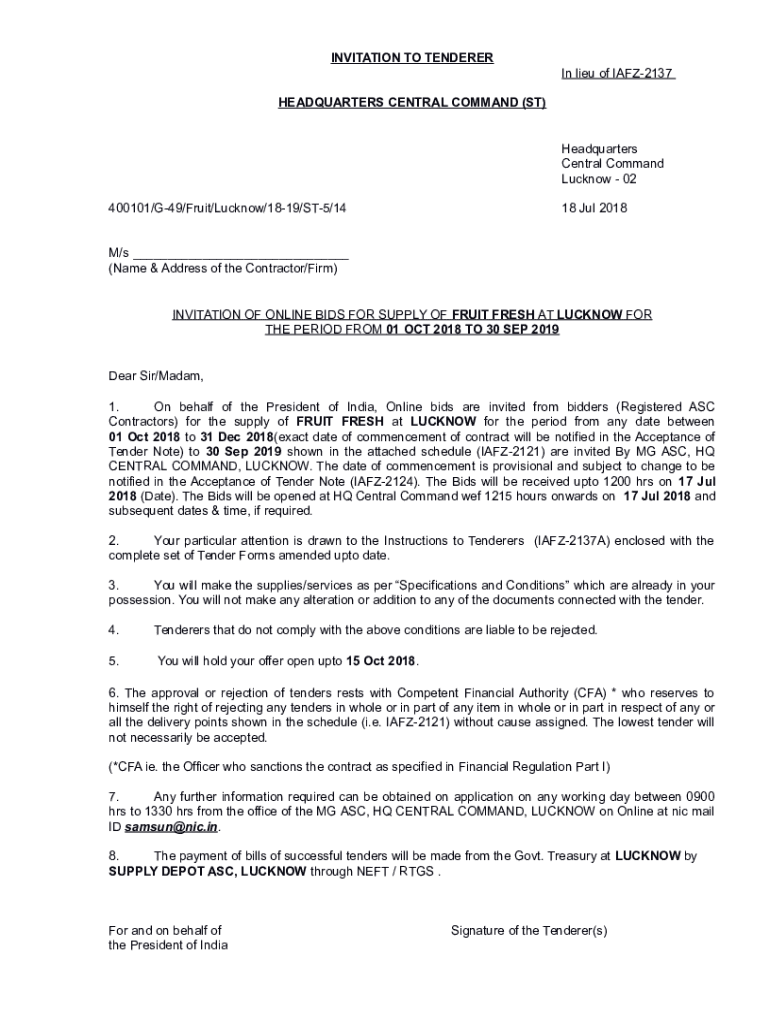 INVITATION TO TENDERER

In lieu of IAFZ-2137

HEADQUARTERS CENTRAL COMMAND (ST)

Headquarters
Central Command
Lucknow - 02

400101/G-49/Fruit/Lucknow/18-19/ST-5/14

18 Jul 2018

M/s ______________________________
(Name & Address of the Contractor/Firm)

INVITATION OF ONLINE BIDS FOR SUPPLY OF FRUIT FRESH AT LUCKNOW FOR THE PERIOD FROM 01 OCT 2018 TO 30 SEP 2019

Dear Sir/Madam,

1. On behalf of the President of India, Online bids are invited from bidders (Registered ASC Contractors) for the supply of FRUIT FRESH at LUCKNOW for the period from any date between 01 Oct 2018 to 31 Dec 2018(exact date of commencement of contract will be notified in the Acceptance of Tender Note) to 30 Sep 2019 shown in the attached schedule (IAFZ-2121) are invited By MG ASC, HQ CENTRAL COMMAND, LUCKNOW. The date of commencement is provisional and subject to change to be notified in the Acceptance of Tender Note (IAFZ-2124). The Bids will be received upto 1200 hrs on 17 Jul 2018 (Date). The Bids will be opened at HQ Central Command wef 1215 hours onwards on 17 Jul 2018 and subsequent dates & time, if required.

2. Your particular attention is drawn to the Instructions to Tenderers (IAFZ-2137A) enclosed with the complete set of Tender Forms amended upto date.

3. You will make the supplies/services as per “Specifications and Conditions” which are already in your possession. You will not make any alteration or addition to any of the documents connected with the tender.

4. Tenderers that do not comply with the above conditions are liable to be rejected.

5. You will hold your offer open upto 15 Oct 2018.

6. The approval or rejection of tenders rests with Competent Financial Authority (CFA) * who reserves to himself the right of rejecting any tenders in whole or in part of any item in whole or in part in respect of any or all the delivery points shown in the schedule (i.e. IAFZ-2121) without cause assigned. The lowest tender will not necessarily be accepted.

(*CFA ie. the Officer who sanctions the contract as specified in Financial Regulation Part I)

7. Any further information required can be obtained on application on any working day between 0900 hrs to 1330 hrs from the office of the MG ASC, HQ CENTRAL COMMAND, LUCKNOW on Online at nic mail ID samsun@nic.in.

8. The payment of bills of successful tenders will be made from the Govt. Treasury at LUCKNOW by SUPPLY DEPOT ASC, LUCKNOW through NEFT / RTGS .

For and on behalf of
the President of India

Signature of the Tenderer(s)